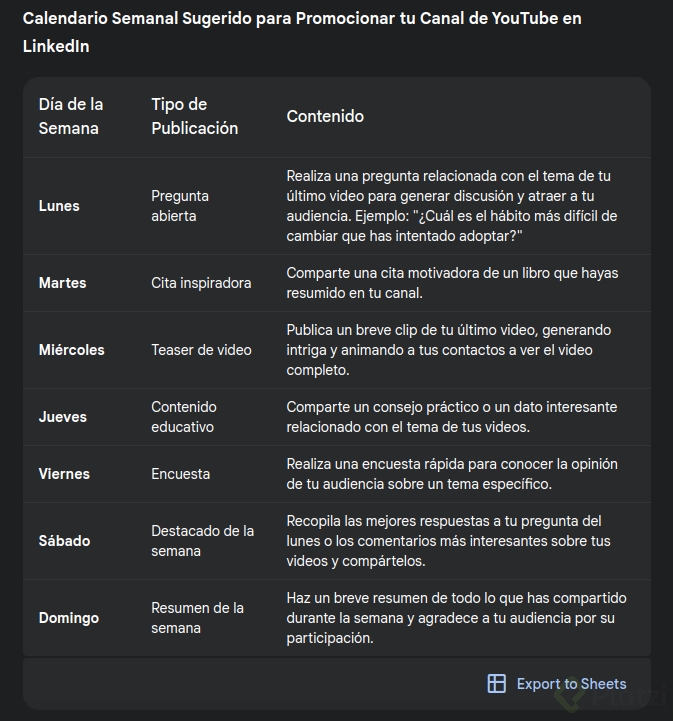 Calendario Semanal Sugerido para Promocionar tu Canal de YouTube en LinkedIn

| Día de la Semana | Tipo de Publicación | Contenido |
|---|---|---|
| Lunes | Pregunta abierta | Realiza una pregunta relacionada con el tema de tu último video para generar discusión y atraer a tu audiencia. Ejemplo: "¿Cuál es el hábito más difícil de cambiar que has intentado adoptar?" |
| Martes | Cita inspiradora | Comparte una cita motivadora de un libro que hayas resumido en tu canal. |
| Miércoles | Teaser de video | Publica un breve clip de tu último video, generando intriga y animando a tus contactos a ver el video completo. |
| Jueves | Contenido educativo | Comparte un consejo práctico o un dato interesante relacionado con el tema de tus videos. |
| Viernes | Encuesta | Realiza una encuesta rápida para conocer la opinión de tu audiencia sobre un tema específico. |
| Sábado | Destacado de la semana | Recopila las mejores respuestas a tu pregunta del lunes o los comentarios más interesantes sobre tus videos y compártelos. |
| Domingo | Resumen de la semana | Haz un breve resumen de todo lo que has compartido durante la semana y agradece a tu audiencia por su participación. |

Export to Sheets

Platzi